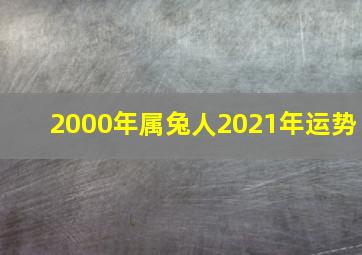 2000年属兔人2021年运势